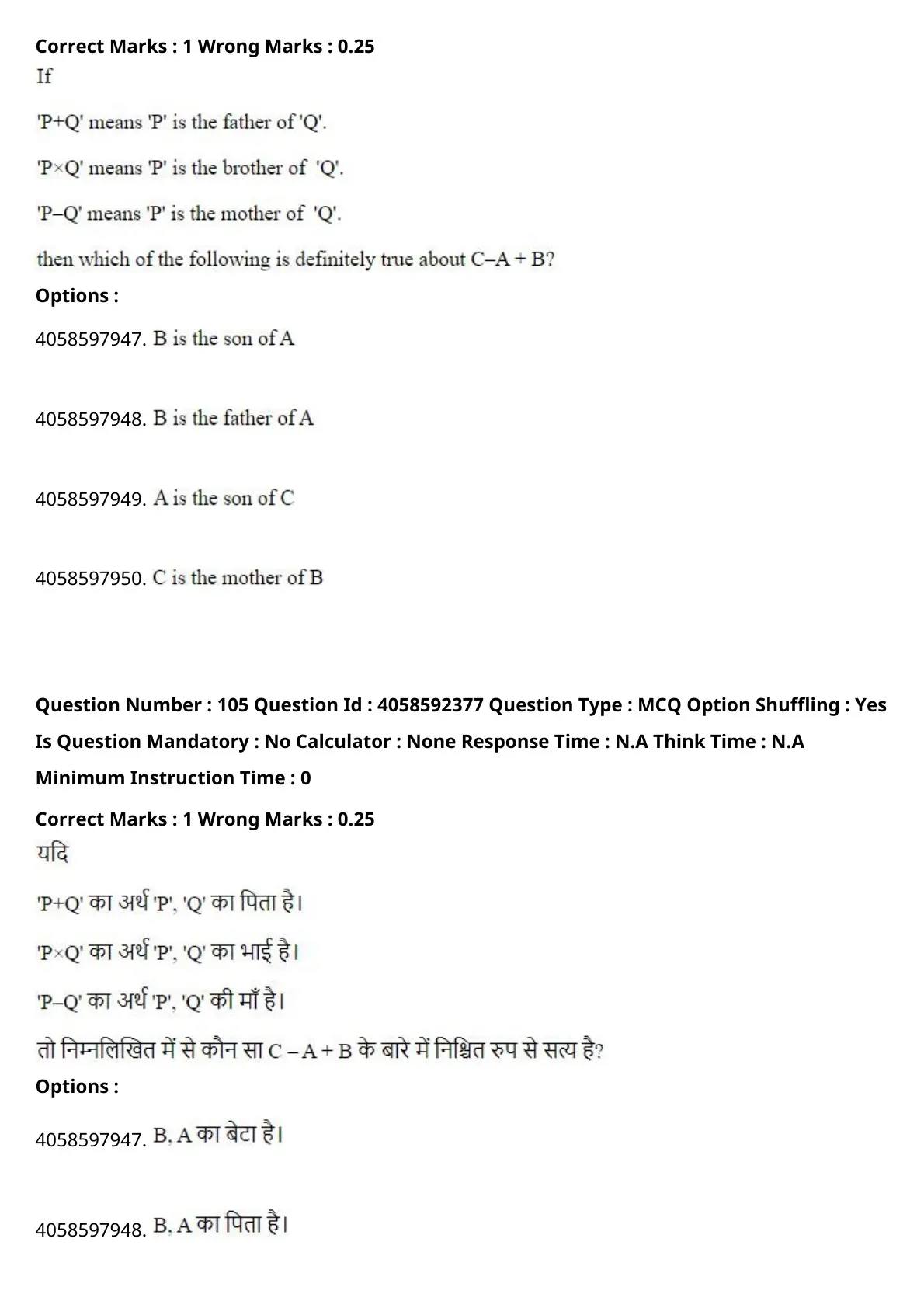 **Correct Marks : 1 Wrong Marks : 0.25**

If

'P+Q' means 'P' is the father of 'Q'.

'P×Q' means 'P' is the brother of 'Q'.

'P–Q' means 'P' is the mother of 'Q'.

then which of the following is definitely true about C–A + B?

**Options :**

4058597947. B is the son of A

4058597948. B is the father of A

4058597949. A is the son of C

4058597950. C is the mother of B

**Question Number : 105 Question Id : 4058592377 Question Type : MCQ Option Shuffling : Yes Is Question Mandatory : No Calculator : None Response Time : N.A Think Time : N.A Minimum Instruction Time : 0**

**Correct Marks : 1 Wrong Marks : 0.25**

यदि

'P+Q' का अर्थ 'P', 'Q' का पिता है।

'P×Q' का अर्थ 'P', 'Q' का भाई है।

'P–Q' का अर्थ 'P', 'Q' की माँ है।

तो निम्नलिखित में से कौन सा C – A + B के बारे में निश्चित रुप से सत्य है?

**Options :**

4058597947. B, A का बेटा है।

4058597948. B, A का पिता है।